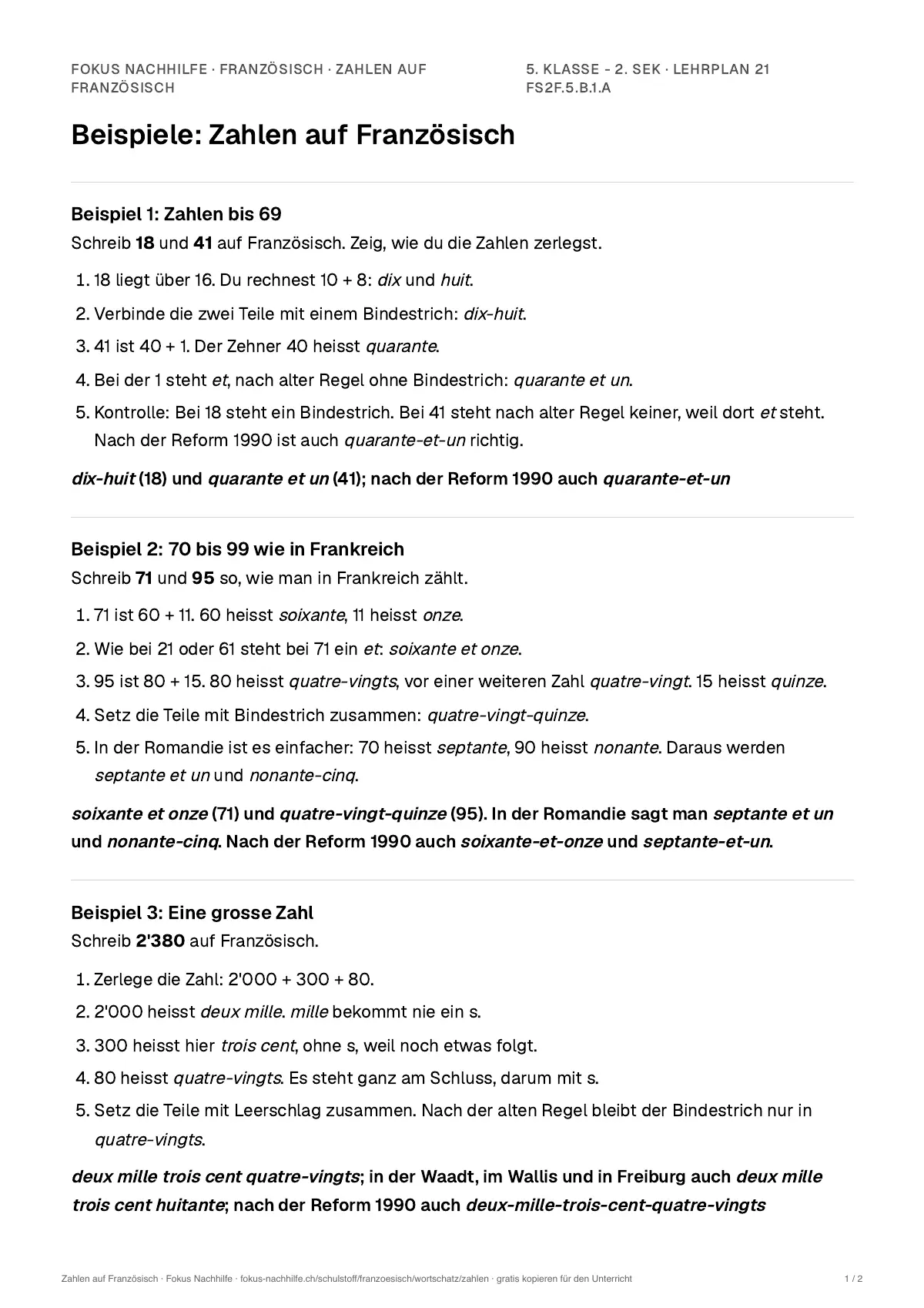 FOKUS NACHHILFE · FRANZÖSISCH · ZAHLEN AUF FRANZÖSISCH

5. KLASSE - 2. SEK · LEHRPLAN 21
FS2F.5.B.1.A

Beispiele: Zahlen auf Französisch

Beispiel 1: Zahlen bis 69

Schreib 18 und 41 auf Französisch. Zeig, wie du die Zahlen zerlegst.

1. 18 liegt über 16. Du rechnest 10 + 8: dix und huit.
2. Verbinde die zwei Teile mit einem Bindestrich: dix-huit.
3. 41 ist 40 + 1. Der Zehner 40 heisst quarante.
4. Bei der 1 steht et, nach alter Regel ohne Bindestrich: quarante et un.
5. Kontrolle: Bei 18 steht ein Bindestrich. Bei 41 steht nach alter Regel keiner, weil dort et steht. Nach der Reform 1990 ist auch quarante-et-un richtig.

dix-huit (18) und quarante et un (41); nach der Reform 1990 auch quarante-et-un

Beispiel 2: 70 bis 99 wie in Frankreich

Schreib 71 und 95 so, wie man in Frankreich zählt.

1. 71 ist 60 + 11. 60 heisst soixante, 11 heisst onze.
2. Wie bei 21 oder 61 steht bei 71 ein et: soixante et onze.
3. 95 ist 80 + 15. 80 heisst quatre-vingts, vor einer weiteren Zahl quatre-vingt. 15 heisst quinze.
4. Setz die Teile mit Bindestrich zusammen: quatre-vingt-quinze.
5. In der Romandie ist es einfacher: 70 heisst septante, 90 heisst nonante. Daraus werden septante et un und nonante-cinq.

soixante et onze (71) und quatre-vingt-quinze (95). In der Romandie sagt man septante et un und nonante-cinq. Nach der Reform 1990 auch soixante-et-onze und septante-et-un.

Beispiel 3: Eine grosse Zahl

Schreib 2'380 auf Französisch.

1. Zerlege die Zahl: 2'000 + 300 + 80.
2. 2'000 heisst deux mille. mille bekommt nie ein s.
3. 300 heisst hier trois cent, ohne s, weil noch etwas folgt.
4. 80 heisst quatre-vingts. Es steht ganz am Schluss, darum mit s.
5. Setz die Teile mit Leerschlag zusammen. Nach der alten Regel bleibt der Bindestrich nur in quatre-vingts.

deux mille trois cent quatre-vingts; in der Waadt, im Wallis und in Freiburg auch deux mille trois cent huitante; nach der Reform 1990 auch deux-mille-trois-cent-quatre-vingts

Zahlen auf Französisch · Fokus Nachhilfe · fokus-nachhilfe.ch/schulstoff/franzoesisch/wortschatz/zahlen · gratis kopieren für den Unterricht

1 / 2